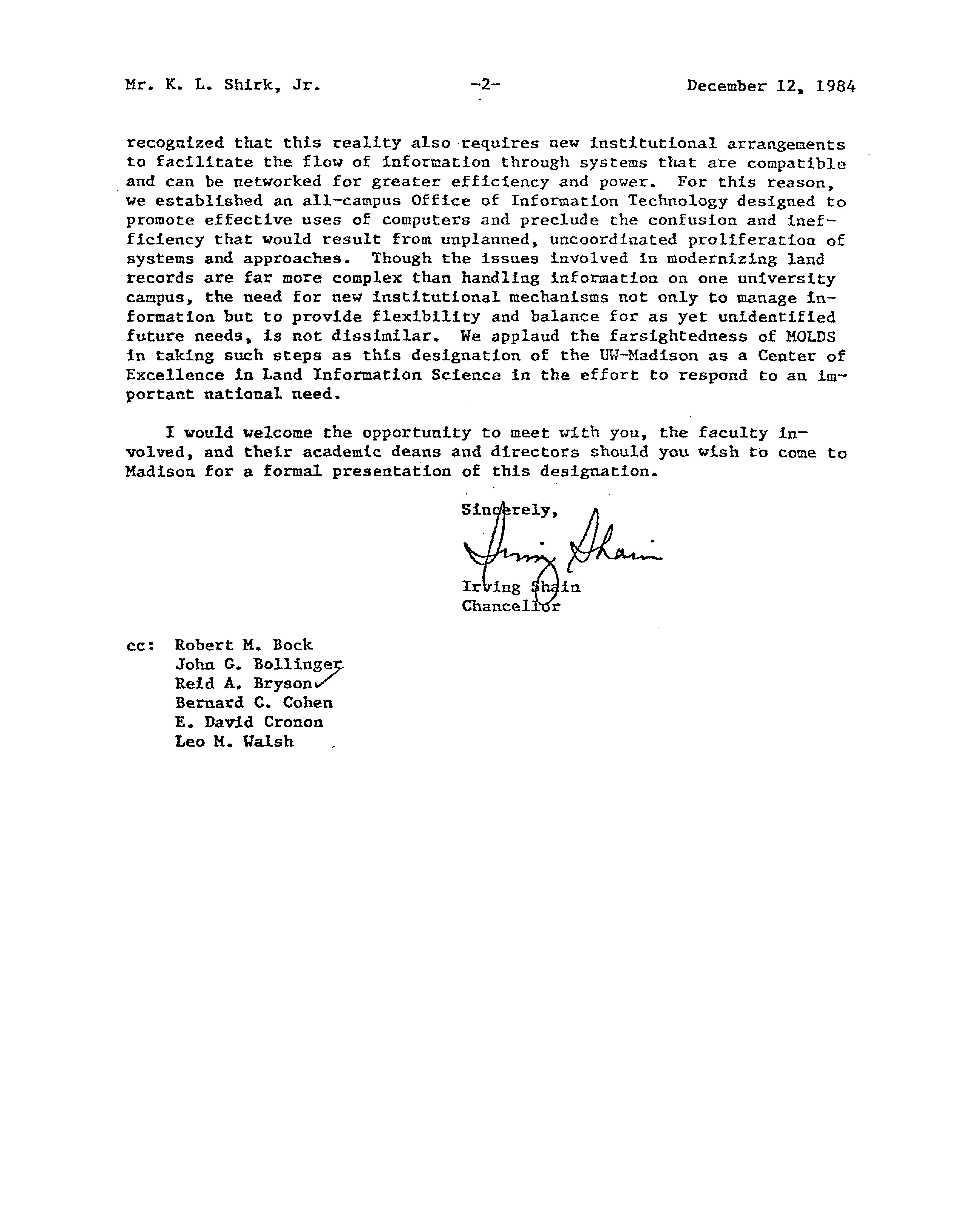 Mr. K. L. Shirk, Jr.    -2-    December 12, 1984

recognized that this reality also requires new institutional arrangements to facilitate the flow of information through systems that are compatible and can be networked for greater efficiency and power. For this reason, we established an all-campus Office of Information Technology designed to promote effective uses of computers and preclude the confusion and inefficiency that would result from unplanned, uncoordinated proliferation of systems and approaches. Though the issues involved in modernizing land records are far more complex than handling information on one university campus, the need for new institutional mechanisms not only to manage information but to provide flexibility and balance for as yet unidentified future needs, is not dissimilar. We applaud the farsightedness of MOLDS in taking such steps as this designation of the UW-Madison as a Center of Excellence in Land Information Science in the effort to respond to an important national need.

I would welcome the opportunity to meet with you, the faculty involved, and their academic deans and directors should you wish to come to Madison for a formal presentation of this designation.

Sincerely,

Irving Shain

Irving Shain
Chancellor

cc: Robert M. Bock
John G. Bollinger
Reid A. Bryson
Bernard C. Cohen
E. David Cronon
Leo M. Walsh